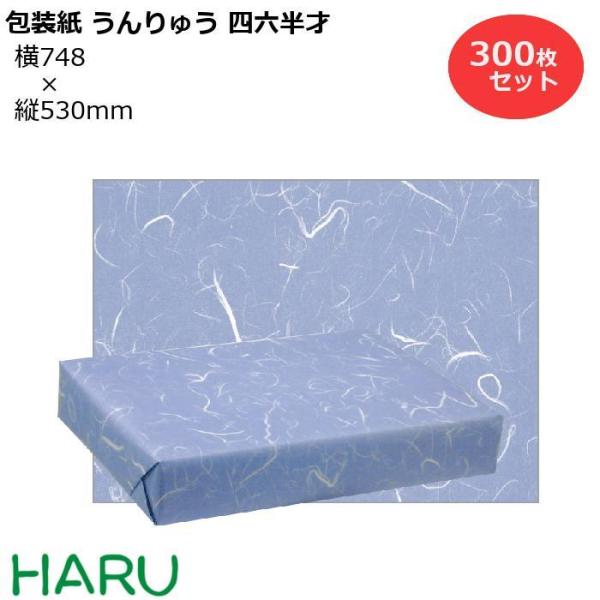 包装紙 うんりゅう 四六半才
横748
×
縦530mm

300枚
セット

HARU